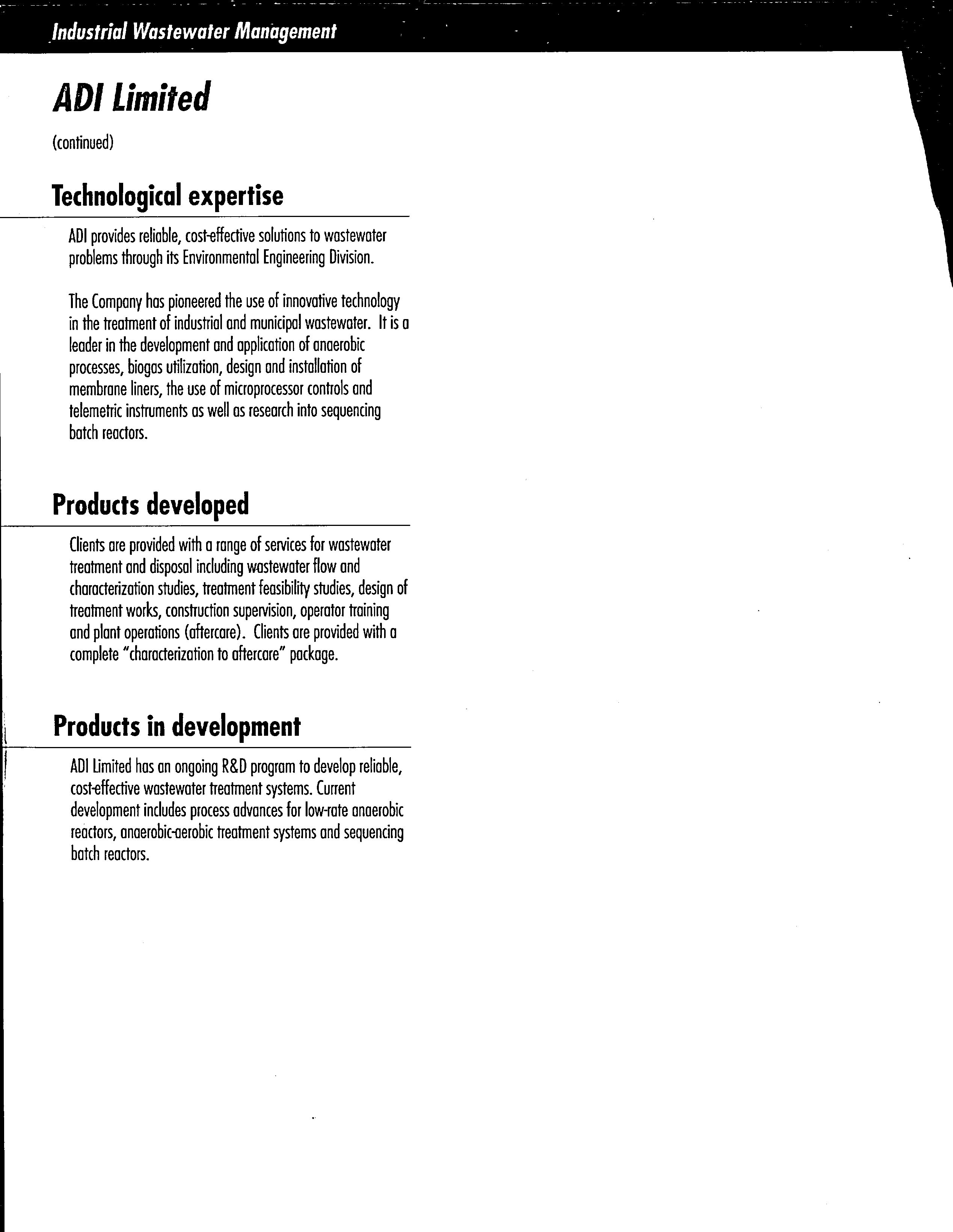 Industrial Wastewater Management

ADI Limited

(continued)

Technological expertise

ADI provides reliable, cost-effective solutions to wastewater problems through its Environmental Engineering Division.

The Company has pioneered the use of innovative technology in the treatment of industrial and municipal wastewater. It is a leader in the development and application of anaerobic processes, biogas utilization, design and installation of membrane liners, the use of microprocessor controls and telemetric instruments as well as research into sequencing batch reactors.

Products developed

Clients are provided with a range of services for wastewater treatment and disposal including wastewater flow and characterization studies, treatment feasibility studies, design of treatment works, construction supervision, operator training and plant operations (aftercare). Clients are provided with a complete "characterization to aftercare" package.

Products in development

ADI Limited has an ongoing R&D program to develop reliable, cost-effective wastewater treatment systems. Current development includes process advances for low-rate anaerobic reactors, anaerobic-aerobic treatment systems and sequencing batch reactors.